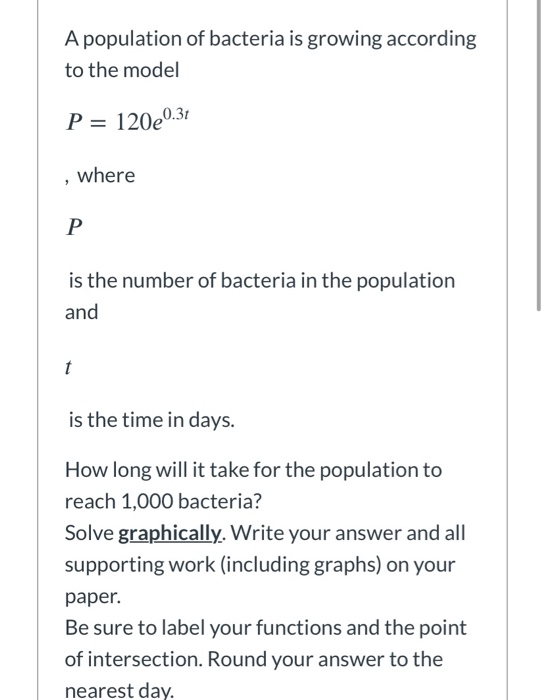 A population of bacteria is growing according to the model

$P = 120e^{0.3t}$

, where

$P$

is the number of bacteria in the population and

$t$

is the time in days.

How long will it take for the population to reach 1,000 bacteria?
Solve graphically. Write your answer and all supporting work (including graphs) on your paper.
Be sure to label your functions and the point of intersection. Round your answer to the nearest day.